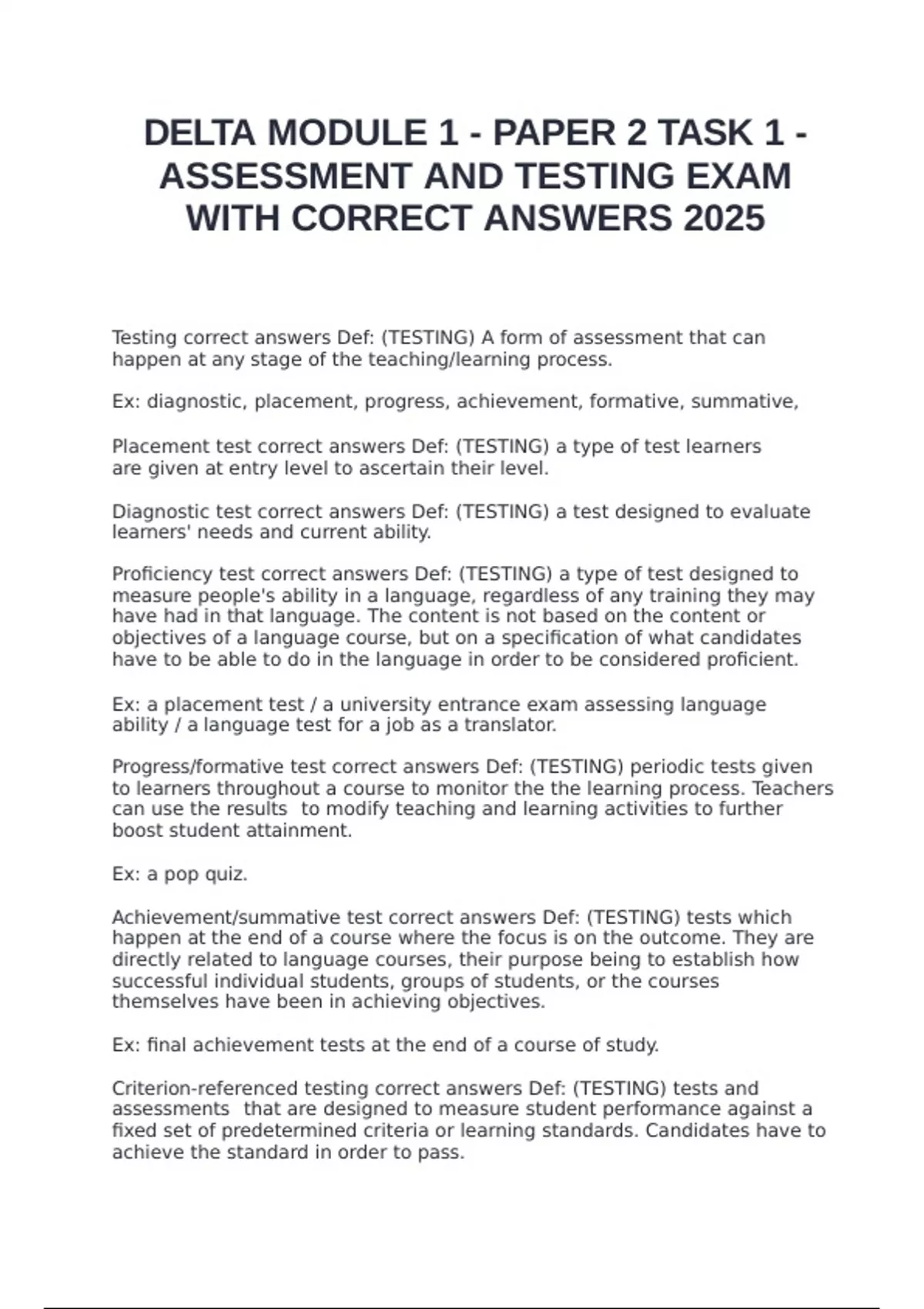 DELTA MODULE 1 - PAPER 2 TASK 1 - ASSESSMENT AND TESTING EXAM WITH CORRECT ANSWERS 2025

Testing correct answers Def: (TESTING) A form of assessment that can happen at any stage of the teaching/learning process.

Ex: diagnostic, placement, progress, achievement, formative, summative,

Placement test correct answers Def: (TESTING) a type of test learners are given at entry level to ascertain their level.

Diagnostic test correct answers Def: (TESTING) a test designed to evaluate learners' needs and current ability.

Proficiency test correct answers Def: (TESTING) a type of test designed to measure people's ability in a language, regardless of any training they may have had in that language. The content is not based on the content or objectives of a language course, but on a specification of what candidates have to be able to do in the language in order to be considered proficient.

Ex: a placement test / a university entrance exam assessing language ability / a language test for a job as a translator.

Progress/formative test correct answers Def: (TESTING) periodic tests given to learners throughout a course to monitor the the learning process. Teachers can use the results to modify teaching and learning activities to further boost student attainment.

Ex: a pop quiz.

Achievement/summative test correct answers Def: (TESTING) tests which happen at the end of a course where the focus is on the outcome. They are directly related to language courses, their purpose being to establish how successful individual students, groups of students, or the courses themselves have been in achieving objectives.

Ex: final achievement tests at the end of a course of study.

Criterion-referenced testing correct answers Def: (TESTING) tests and assessments that are designed to measure student performance against a fixed set of predetermined criteria or learning standards. Candidates have to achieve the standard in order to pass.